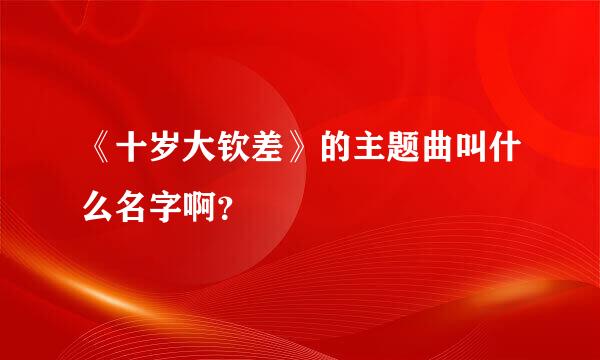 《十岁大钦差》的主题曲叫什么名字啊?